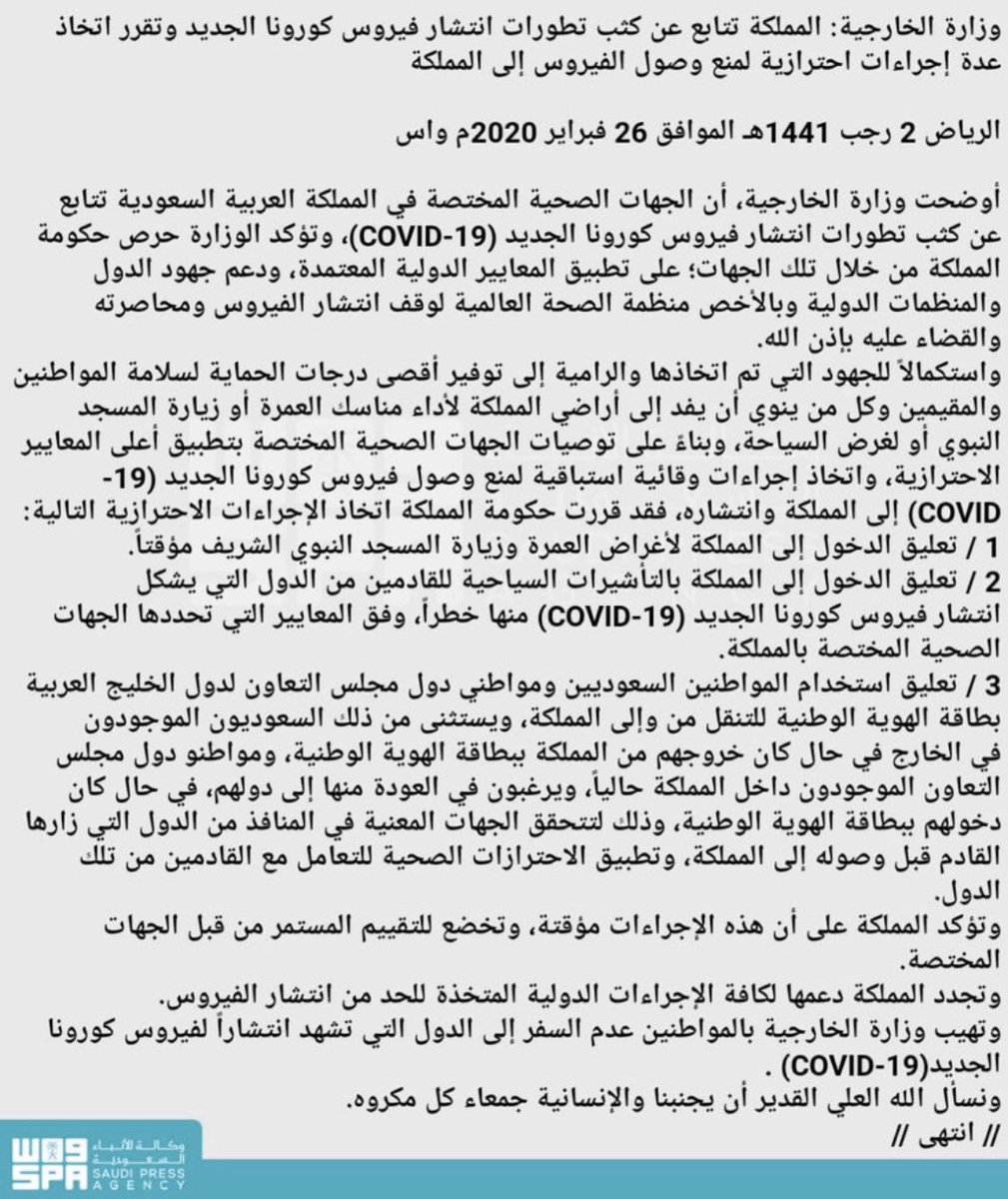 وزارة الخارجية: المملكة تتابع عن كثب تطورات انتشار فيروس كورونا الجديد وتقرر اتخاذ عدة إجراءات احترازية لمنع وصول الفيروس إلى المملكة

الرياض 2 رجب 1441هـ الموافق 26 فبراير 2020م واس

أوضحت وزارة الخارجية، أن الجهات الصحية المختصة في المملكة العربية السعودية تتابع عن كثب تطورات انتشار فيروس كورونا الجديد (COVID-19)، وتؤكد الوزارة حرص حكومة المملكة من خلال تلك الجهات؛ على تطبيق المعايير الدولية المعتمدة، ودعم جهود الدول والمنظمات الدولية وبالأخص منظمة الصحة العالمية لوقف انتشار الفيروس ومحاصرته والقضاء عليه بإذن الله.
واستكمالاً للجهود التي تم اتخاذها والرامية إلى توفير أقصى درجات الحماية لسلامة المواطنين والمقيمين وكل من ينوي أن يفد إلى أراضي المملكة لأداء مناسك العمرة أو زيارة المسجد النبوي أو لغرض السياحة، وبناءً على توصيات الجهات الصحية المختصة بتطبيق أعلى المعايير الاحترازية، واتخاذ إجراءات وقائية استباقية لمنع وصول فيروس كورونا الجديد (COVID-19) إلى المملكة وانتشاره، فقد قررت حكومة المملكة اتخاذ الإجراءات الاحترازية التالية:
1 / تعليق الدخول إلى المملكة لأغراض العمرة وزيارة المسجد النبوي الشريف مؤقتاً.
2 / تعليق الدخول إلى المملكة بالتأشيرات السياحية للقادمين من الدول التي يشكل انتشار فيروس كورونا الجديد (COVID-19) منها خطراً، وفق المعايير التي تحددها الجهات الصحية المختصة بالمملكة.
3 / تعليق استخدام المواطنين السعوديين ومواطني دول مجلس التعاون لدول الخليج العربية بطاقة الهوية الوطنية للتنقل من وإلى المملكة، ويستثنى من ذلك السعوديون الموجودون في الخارج في حال كان خروجهم من المملكة ببطاقة الهوية الوطنية، ومواطنو دول مجلس التعاون الموجودون داخل المملكة حالياً، ويرغبون في العودة منها إلى دولهم، في حال كان دخولهم ببطاقة الهوية الوطنية، وذلك لتتحقق الجهات المعنية في المنافذ من الدول التي زارها القادم قبل وصوله إلى المملكة، وتطبيق الاحترازات الصحية للتعامل مع القادمين من تلك الدول.
وتؤكد المملكة على أن هذه الإجراءات مؤقتة، وتخضع للتقييم المستمر من قبل الجهات المختصة.
وتجدد المملكة دعمها لكافة الإجراءات الدولية المتخذة للحد من انتشار الفيروس.
وتهيب وزارة الخارجية بالمواطنين عدم السفر إلى الدول التي تشهد انتشاراً لفيروس كورونا الجديد(COVID-19) .
ونسأل الله العلي القدير أن يجنبنا والإنسانية جمعاء كل مكروه.
// انتهى //

واس SPA وكالة الأنباء السعودية SAUDI PRESS AGENCY